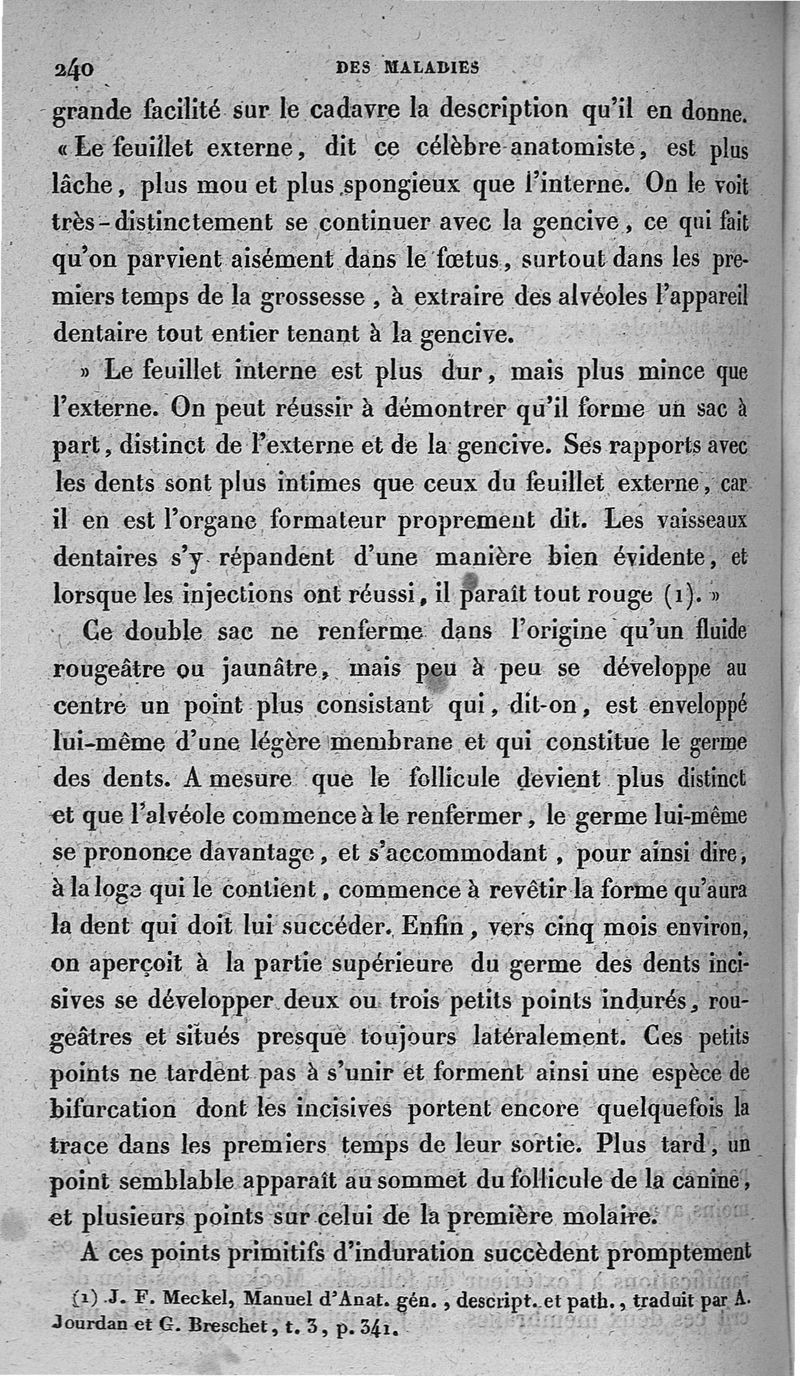 240 DES MALADIES

grande facilité sur le cadavre la description qu'il en donne. « Le feuillet externe, dit ce célèbre anatomiste, est plus lâche, plus mou et plus spongieux que l'interne. On le voit très-distinctement se continuer avec la gencive, ce qui fait qu'on parvient aisément dans le fœtus, surtout dans les premiers temps de la grossesse, à extraire des alvéoles l'appareil dentaire tout entier tenant à la gencive.

» Le feuillet interne est plus dur, mais plus mince que l'externe. On peut réussir à démontrer qu'il forme un sac à part, distinct de l'externe et de la gencive. Ses rapports avec les dents sont plus intimes que ceux du feuillet externe, car il en est l'organe formateur proprement dit. Les vaisseaux dentaires s'y répandent d'une manière bien évidente, et lorsque les injections ont réussi, il paraît tout rouge (1). »

Ce double sac ne renferme dans l'origine qu'un fluide rougeâtre ou jaunâtre, mais peu à peu se développe au centre un point plus consistant qui, dit-on, est enveloppé lui-même d'une légère membrane et qui constitue le germe des dents. A mesure que le follicule devient plus distinct et que l'alvéole commence à le renfermer, le germe lui-même se prononce davantage, et s'accommodant, pour ainsi dire, à la loge qui le contient, commence à revêtir la forme qu'aura la dent qui doit lui succéder. Enfin, vers cinq mois environ, on aperçoit à la partie supérieure du germe des dents incisives se développer deux ou trois petits points indurés, rougeâtres et situés presque toujours latéralement. Ces petits points ne tardent pas à s'unir et forment ainsi une espèce de bifurcation dont les incisives portent encore quelquefois la trace dans les premiers temps de leur sortie. Plus tard, un point semblable apparaît au sommet du follicule de la canine, et plusieurs points sur celui de la première molaire.

A ces points primitifs d'induration succèdent promptement

(1) J. F. Meckel, Manuel d'Anat. gén., descript. et path., traduit par A. Jourdan et G. Breschet, t. 3, p. 341.